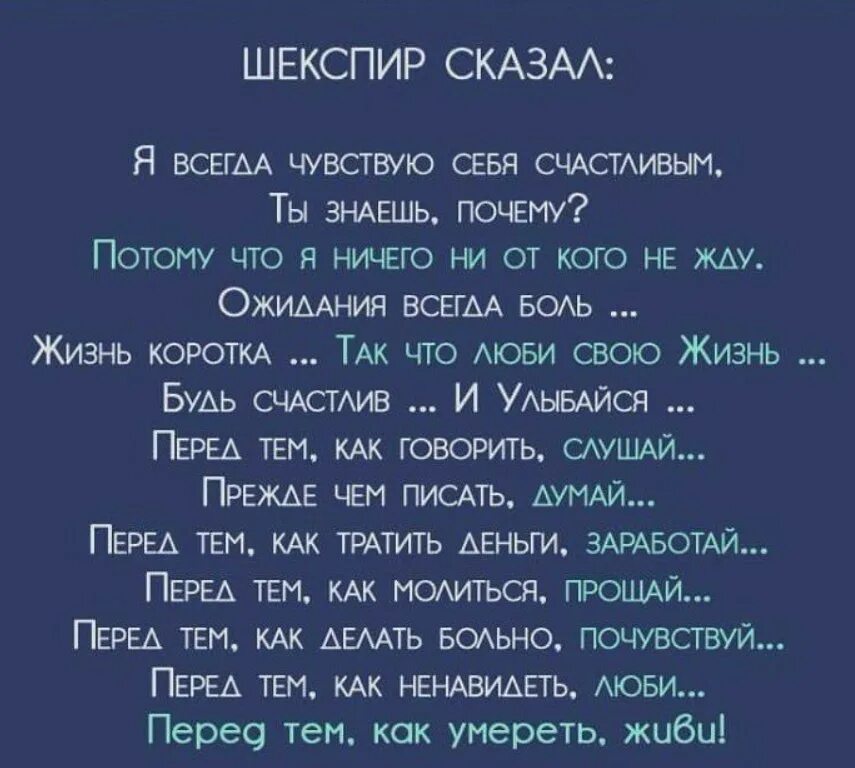 ШЕКСПИР СКАЗАЛ:

Я всегда чувствую себя счастливым.
Ты знаешь, почему?
Потому что я ничего ни от кого не жду.
Ожидания всегда боль ...
Жизнь коротка ... Так что люби свою Жизнь ...
Будь счастлив ... И Улыбайся ...
Перед тем, как говорить, слушай...
Прежде чем писать, думай...
Перед тем, как тратить деньги, заработай...
Перед тем, как молиться, прощай...
Перед тем, как делать больно, почувствуй...
Перед тем, как ненавидеть, люби...
Перед тем, как умереть, живи!